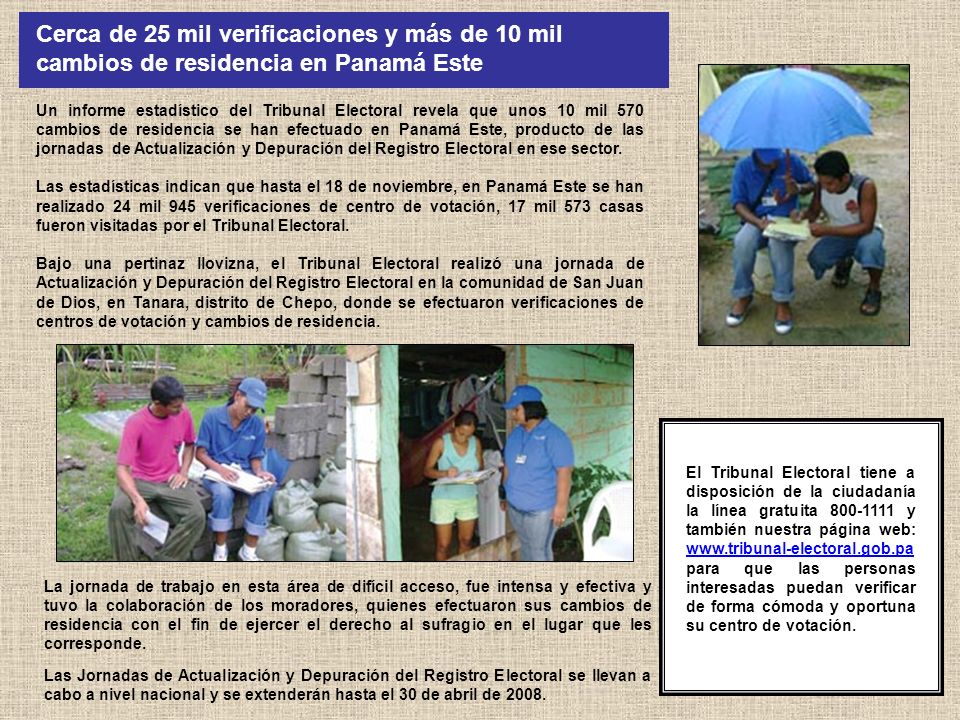 Cerca de 25 mil verificaciones y más de 10 mil cambios de residencia en Panamá Este

Un informe estadístico del Tribunal Electoral revela que unos 10 mil 570 cambios de residencia se han efectuado en Panamá Este, producto de las jornadas de Actualización y Depuración del Registro Electoral en ese sector.

Las estadísticas indican que hasta el 18 de noviembre, en Panamá Este se han realizado 24 mil 945 verificaciones de centro de votación, 17 mil 573 casas fueron visitadas por el Tribunal Electoral.

Bajo una pertinaz llovizna, el Tribunal Electoral realizó una jornada de Actualización y Depuración del Registro Electoral en la comunidad de San Juan de Dios, en Tanara, distrito de Chepo, donde se efectuaron verificaciones de centros de votación y cambios de residencia.

La jornada de trabajo en esta área de difícil acceso, fue intensa y efectiva y tuvo la colaboración de los moradores, quienes efectuaron sus cambios de residencia con el fin de ejercer el derecho al sufragio en el lugar que les corresponde.

Las Jornadas de Actualización y Depuración del Registro Electoral se llevan a cabo a nivel nacional y se extenderán hasta el 30 de abril de 2008.

El Tribunal Electoral tiene a disposición de la ciudadanía la línea gratuita 800-1111 y también nuestra página web: www.tribunal-electoral.gob.pa para que las personas interesadas puedan verificar de forma cómoda y oportuna su centro de votación.